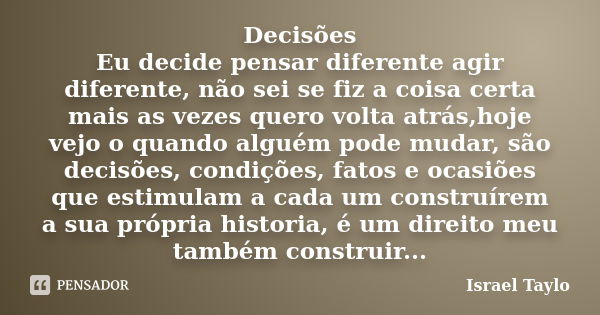 Decisões
Eu decide pensar diferente agir diferente, não sei se fiz a coisa certa mais as vezes quero volta atrás,hoje vejo o quando alguém pode mudar, são decisões, condições, fatos e ocasiões que estimulam a cada um construírem a sua própria historia, é um direito meu também construir...

PENSADOR

Israel Taylo